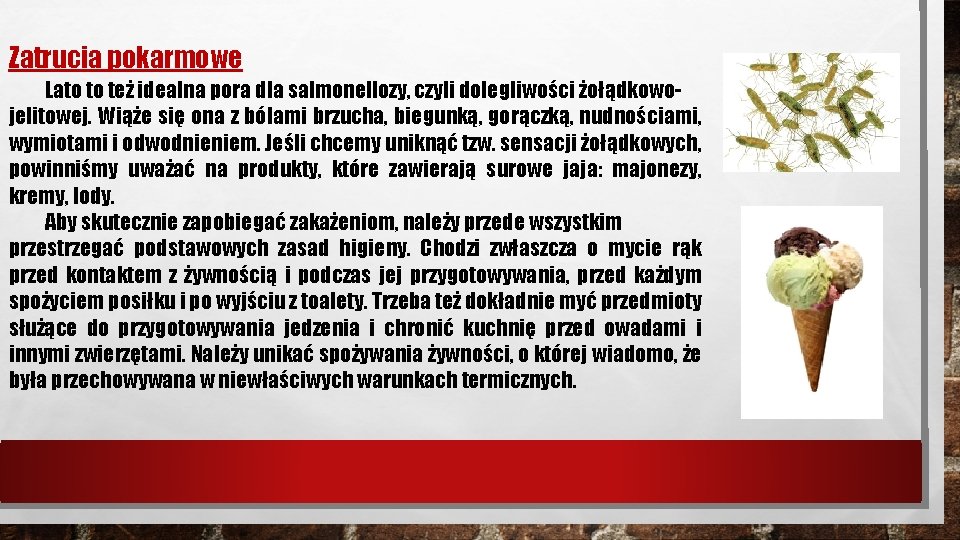 Zatrucia pokarmowe

Lato to też idealna pora dla salmonellozy, czyli dolegliwości żołądkowo-jelitowej. Wiąże się ona z bólami brzucha, biegunką, gorączką, nudnościami, wymiotami i odwodnieniem. Jeśli chcemy uniknąć tzw. sensacji żołądkowych, powinniśmy uważać na produkty, które zawierają surowe jaja: majonezy, kremy, lody.

Aby skutecznie zapobiegać zakażeniom, należy przede wszystkim przestrzegać podstawowych zasad higieny. Chodzi zwłaszcza o mycie rąk przed kontaktem z żywnością i podczas jej przygotowywania, przed każdym spożyciem posiłku i po wyjściu z toalety. Trzeba też dokładnie myć przedmioty służące do przygotowywania jedzenia i chronić kuchnię przed owadami i innymi zwierzętami. Należy unikać spożywania żywności, o której wiadomo, że była przechowywana w niewłaściwych warunkach termicznych.